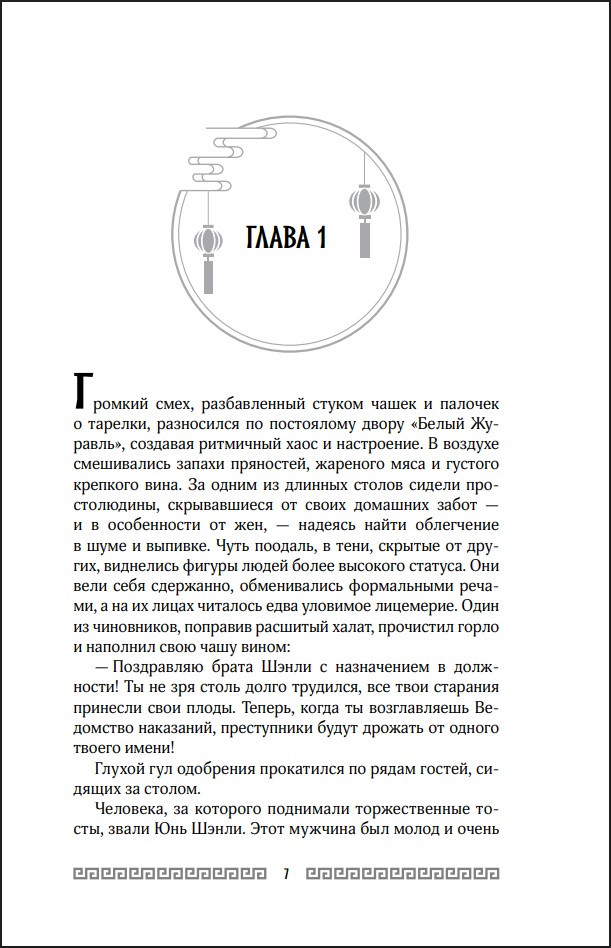 ГЛАВА 1

Громкий смех, разбавленный стуком чашек и палочек о тарелки, разносился по постоялому двору «Белый Журавль», создавая ритмичный хаос и настроение. В воздухе смешивались запахи пряностей, жареного мяса и густого крепкого вина. За одним из длинных столов сидели простолюдины, скрывавшиеся от своих домашних забот — и в особенности от жен, — надеясь найти облегчение в шуме и выпивке. Чуть поодаль, в тени, скрытые от других, виднелись фигуры людей более высокого статуса. Они вели себя сдержанно, обменивались формальными речами, а на их лицах читалось едва уловимое лицемерие. Один из чиновников, поправив расшитый халат, прочистил горло и наполнил свою чашу вином:

— Поздравляю брата Шэнли с назначением в должности! Ты не зря столь долго трудился, все твои старания принесли свои плоды. Теперь, когда ты возглавляешь Ведомство наказаний, преступники будут дрожать от одного твоего имени!

Глухой гул одобрения прокатился по рядам гостей, сидящих за столом.

Человека, за которого поднимали торжественные тосты, звали Юнь Шэнли. Этот мужчина был молод и очень

7